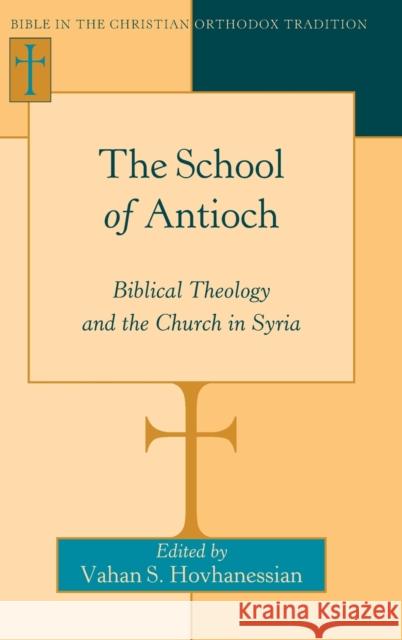 BIBLE IN THE CHRISTIAN ORTHODOX TRADITION

The School of Antioch

Biblical Theology and the Church in Syria

Edited by
Vahan S. Hovhanessian